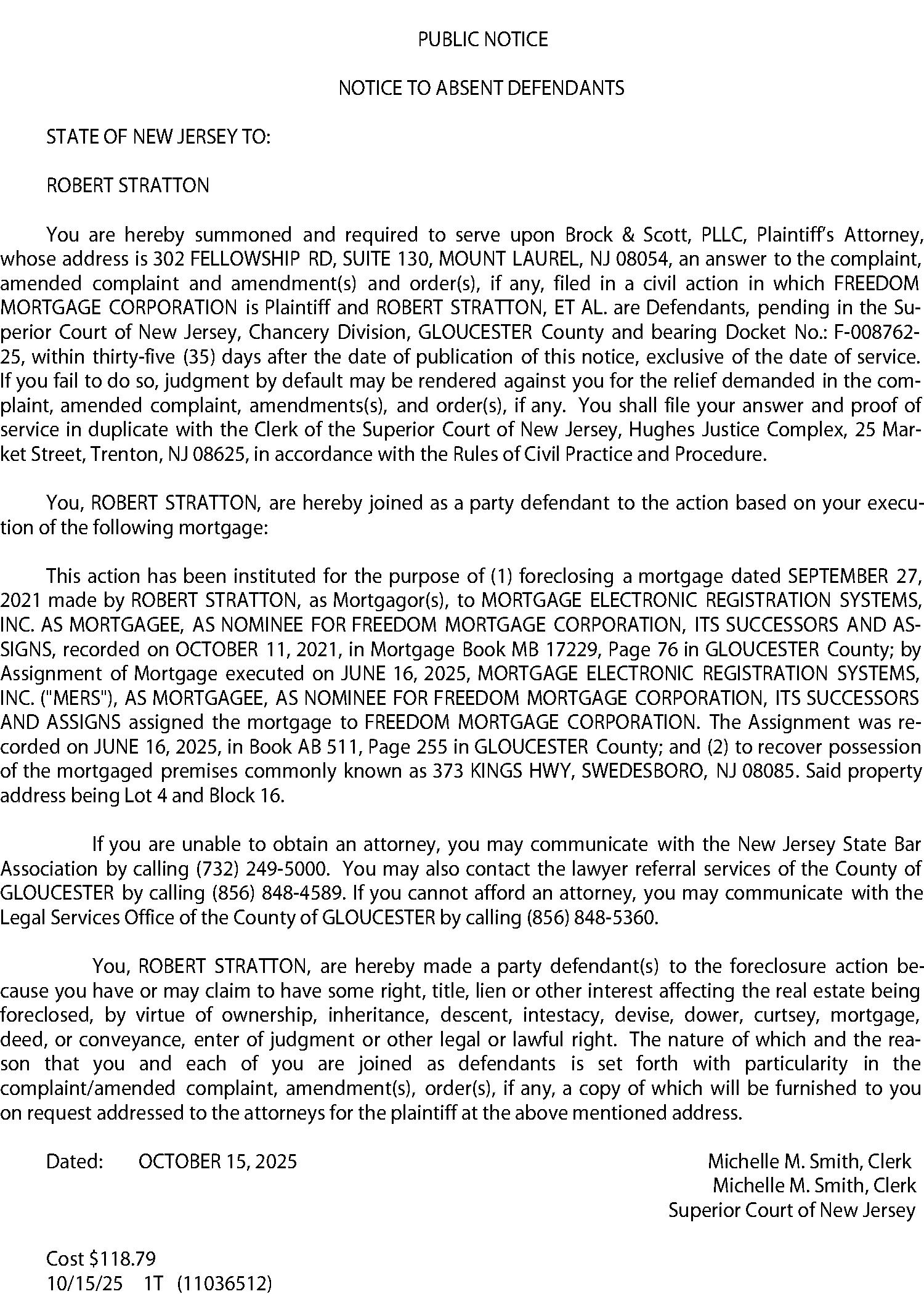 PUBLIC NOTICE

NOTICE TO ABSENT DEFENDANTS

STATE OF NEW JERSEY TO:

ROBERT STRATTON

You are hereby summoned and required to serve upon Brock & Scott, PLLC, Plaintiff's Attorney, whose address is 302 FELLOWSHIP RD, SUITE 130, MOUNT LAUREL, NJ 08054, an answer to the complaint, amended complaint and amendment(s) and order(s), if any, filed in a civil action in which FREEDOM MORTGAGE CORPORATION is Plaintiff and ROBERT STRATTON, ET AL. are Defendants, pending in the Superior Court of New Jersey, Chancery Division, GLOUCESTER County and bearing Docket No.: F-008762-25, within thirty-five (35) days after the date of publication of this notice, exclusive of the date of service. If you fail to do so, judgment by default may be rendered against you for the relief demanded in the complaint, amended complaint, amendments(s), and order(s), if any. You shall file your answer and proof of service in duplicate with the Clerk of the Superior Court of New Jersey, Hughes Justice Complex, 25 Market Street, Trenton, NJ 08625, in accordance with the Rules of Civil Practice and Procedure.

You, ROBERT STRATTON, are hereby joined as a party defendant to the action based on your execution of the following mortgage:

This action has been instituted for the purpose of (1) foreclosing a mortgage dated SEPTEMBER 27, 2021 made by ROBERT STRATTON, as Mortgagor(s), to MORTGAGE ELECTRONIC REGISTRATION SYSTEMS, INC. AS MORTGAGEE, AS NOMINEE FOR FREEDOM MORTGAGE CORPORATION, ITS SUCCESSORS AND ASSIGNS, recorded on OCTOBER 11, 2021, in Mortgage Book MB 17229, Page 76 in GLOUCESTER County; by Assignment of Mortgage executed on JUNE 16, 2025, MORTGAGE ELECTRONIC REGISTRATION SYSTEMS, INC. ("MERS"), AS MORTGAGEE, AS NOMINEE FOR FREEDOM MORTGAGE CORPORATION, ITS SUCCESSORS AND ASSIGNS assigned the mortgage to FREEDOM MORTGAGE CORPORATION. The Assignment was recorded on JUNE 16, 2025, in Book AB 511, Page 255 in GLOUCESTER County; and (2) to recover possession of the mortgaged premises commonly known as 373 KINGS HWY, SWEDESBORO, NJ 08085. Said property address being Lot 4 and Block 16.

If you are unable to obtain an attorney, you may communicate with the New Jersey State Bar Association by calling (732) 249-5000. You may also contact the lawyer referral services of the County of GLOUCESTER by calling (856) 848-4589. If you cannot afford an attorney, you may communicate with the Legal Services Office of the County of GLOUCESTER by calling (856) 848-5360.

You, ROBERT STRATTON, are hereby made a party defendant(s) to the foreclosure action because you have or may claim to have some right, title, lien or other interest affecting the real estate being foreclosed, by virtue of ownership, inheritance, descent, intestacy, devise, dower, curtsey, mortgage, deed, or conveyance, enter of judgment or other legal or lawful right. The nature of which and the reason that you and each of you are joined as defendants is set forth with particularity in the complaint/amended complaint, amendment(s), order(s), if any, a copy of which will be furnished to you on request addressed to the attorneys for the plaintiff at the above mentioned address.

Dated: OCTOBER 15, 2025

Michelle M. Smith, Clerk
Michelle M. Smith, Clerk
Superior Court of New Jersey

Cost $118.79
10/15/25 1T (11036512)